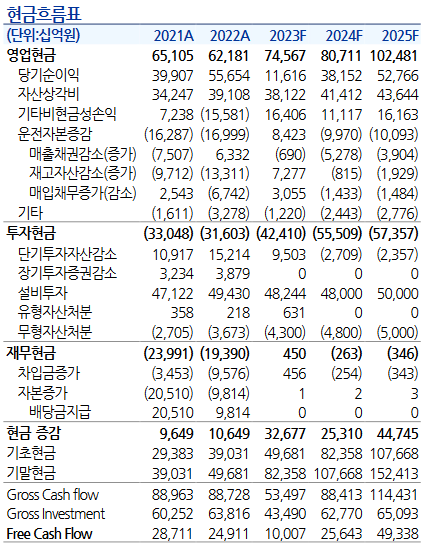 현금흐름표

| (단위:십억원) | 2021A | 2022A | 2023F | 2024F | 2025F |
|---|---|---|---|---|---|
| 영업현금 | 65,105 | 62,181 | 74,567 | 80,711 | 102,481 |
| 당기순이익 | 39,907 | 55,654 | 11,616 | 38,152 | 52,766 |
| 자산상각비 | 34,247 | 39,108 | 38,122 | 41,412 | 43,644 |
| 기타비현금성손익 | 7,238 | (15,581) | 16,406 | 11,117 | 16,163 |
| 운전자본증감 | (16,287) | (16,999) | 8,423 | (9,970) | (10,093) |
| 매출채권감소(증가) | (7,507) | 6,332 | (690) | (5,278) | (3,904) |
| 재고자산감소(증가) | (9,712) | (13,311) | 7,277 | (815) | (1,929) |
| 매입채무증가(감소) | 2,543 | (6,742) | 3,055 | (1,433) | (1,484) |
| 기타 | (1,611) | (3,278) | (1,220) | (2,443) | (2,776) |
| 투자현금 | (33,048) | (31,603) | (42,410) | (55,509) | (57,357) |
| 단기투자자산감소 | 10,917 | 15,214 | 9,503 | (2,709) | (2,357) |
| 장기투자증권감소 | 3,234 | 3,879 | 0 | 0 | 0 |
| 설비투자 | 47,122 | 49,430 | 48,244 | 48,000 | 50,000 |
| 유형자산처분 | 358 | 218 | 631 | 0 | 0 |
| 무형자산처분 | (2,705) | (3,673) | (4,300) | (4,800) | (5,000) |
| 재무현금 | (23,991) | (19,390) | 450 | (263) | (346) |
| 차입금증가 | (3,453) | (9,576) | 456 | (254) | (343) |
| 자본증가 | (20,510) | (9,814) | 1 | 2 | 3 |
| 배당금지급 | 20,510 | 9,814 | 0 | 0 | 0 |
| 현금 증감 | 9,649 | 10,649 | 32,677 | 25,310 | 44,745 |
| 기초현금 | 29,383 | 39,031 | 49,681 | 82,358 | 107,668 |
| 기말현금 | 39,031 | 49,681 | 82,358 | 107,668 | 152,413 |
| Gross Cash flow | 88,963 | 88,728 | 53,497 | 88,413 | 114,431 |
| Gross Investment | 60,252 | 63,816 | 43,490 | 62,770 | 65,093 |
| Free Cash Flow | 28,711 | 24,911 | 10,007 | 25,643 | 49,338 |